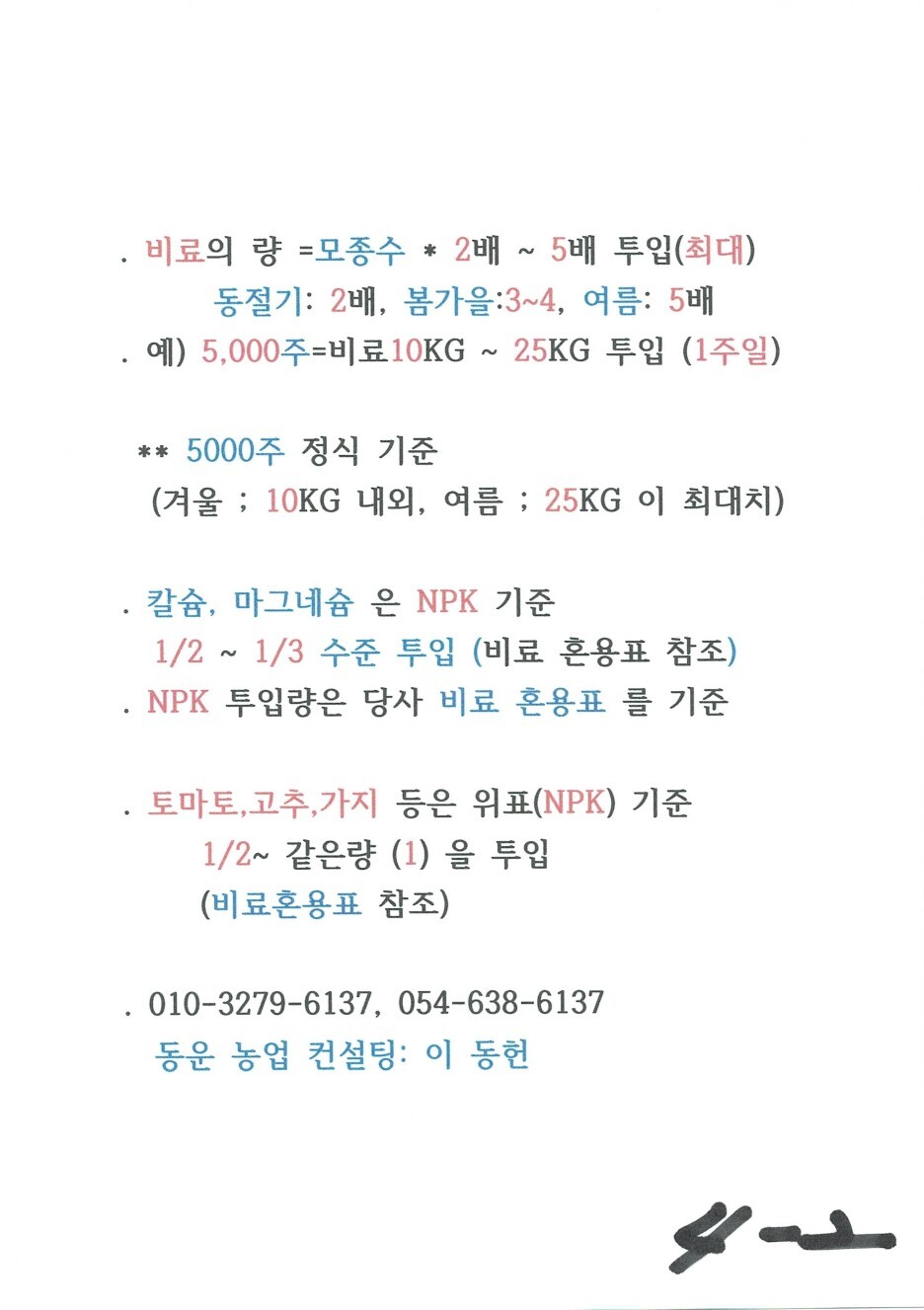 . 비료의 량 =모종수 * 2배 ~ 5배 투입(최대)
동절기: 2배, 봄가을:3~4, 여름: 5배
. 예) 5,000주=비료10KG ~ 25KG 투입 (1주일)

** 5000주 정식 기준
(겨울 ; 10KG 내외, 여름 ; 25KG 이 최대치)

. 칼슘, 마그네슘 은 NPK 기준
1/2 ~ 1/3 수준 투입 (비료 혼용표 참조)
. NPK 투입량은 당사 비료 혼용표 를 기준

. 토마토,고추,가지 등은 위표(NPK) 기준
1/2~ 같은량 (1) 을 투입
(비료혼용표 참조)

. 010-3279-6137, 054-638-6137
동운 농업 컨설팅: 이 동헌

4-2